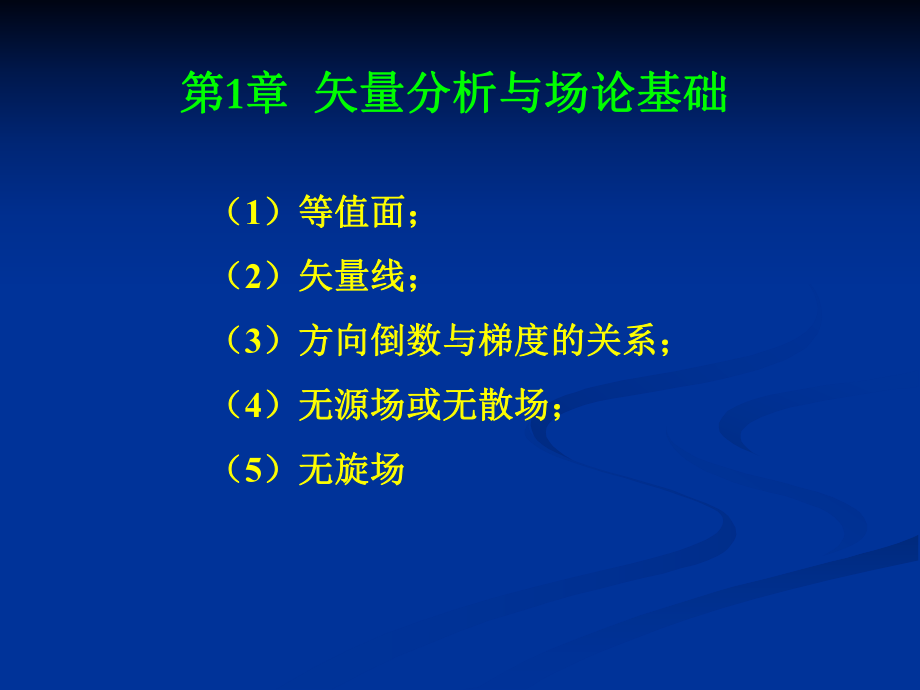 第1章 矢量分析与场论基础

（1）等值面；

（2）矢量线；

（3）方向倒数与梯度的关系；

（4）无源场或无散场；

（5）无旋场